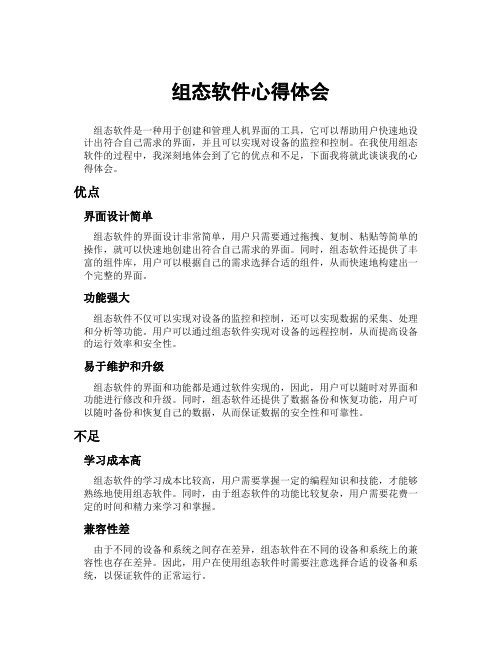 组态软件心得体会

组态软件是一种用于创建和管理人机界面的工具，它可以帮助用户快速地设计出符合自己需求的界面，并且可以实现对设备的监控和控制。在我使用组态软件的过程中，我深刻地体会到了它的优点和不足，下面我将就此谈谈我的心得体会。

优点

界面设计简单

组态软件的界面设计非常简单，用户只需要通过拖拽、复制、粘贴等简单的操作，就可以快速地创建出符合自己需求的界面。同时，组态软件还提供了丰富的组件库，用户可以根据自己的需求选择合适的组件，从而快速地构建出一个完整的界面。

功能强大

组态软件不仅可以实现对设备的监控和控制，还可以实现数据的采集、处理和分析等功能。用户可以通过组态软件实现对设备的远程控制，从而提高设备的运行效率和安全性。

易于维护和升级

组态软件的界面和功能都是通过软件实现的，因此，用户可以随时对界面和功能进行修改和升级。同时，组态软件还提供了数据备份和恢复功能，用户可以随时备份和恢复自己的数据，从而保证数据的安全性和可靠性。

不足

学习成本高

组态软件的学习成本比较高，用户需要掌握一定的编程知识和技能，才能够熟练地使用组态软件。同时，由于组态软件的功能比较复杂，用户需要花费一定的时间和精力来学习和掌握。

兼容性差

由于不同的设备和系统之间存在差异，组态软件在不同的设备和系统上的兼容性也存在差异。因此，用户在使用组态软件时需要注意选择合适的设备和系统，以保证软件的正常运行。